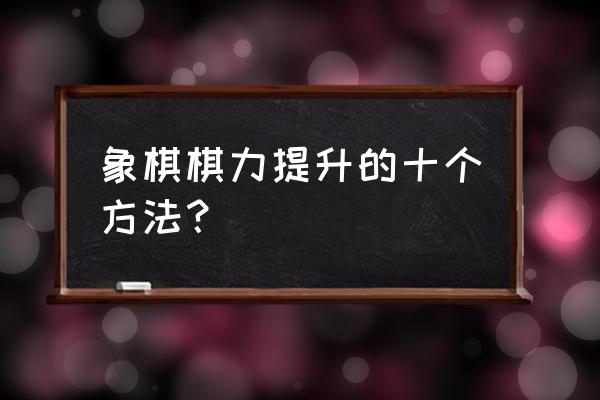 象棋棋力提升的十个方法？